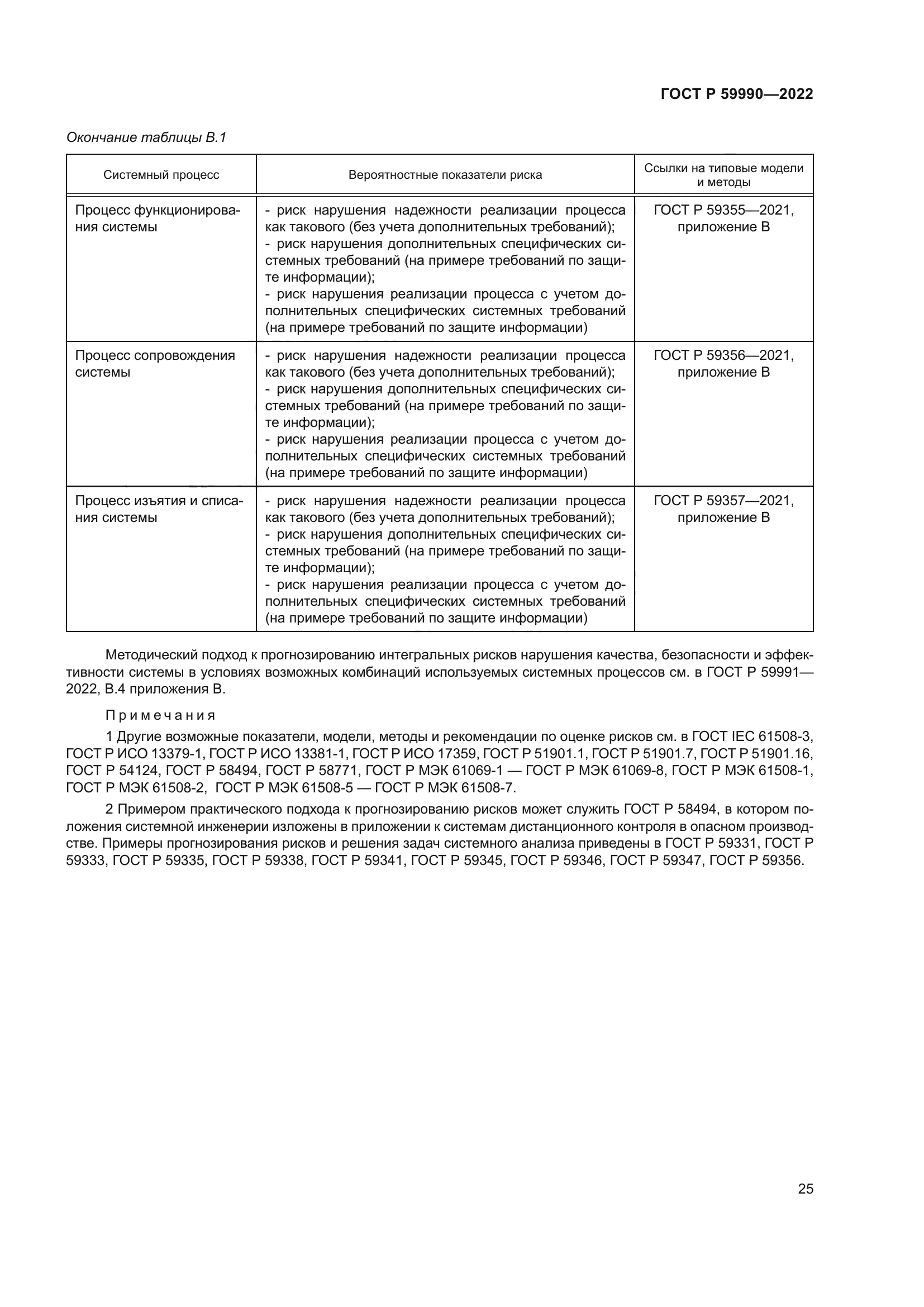 ГОСТ Р 59990—2022

Окончание таблицы В.1

| Системный процесс | Вероятностные показатели риска | Ссылки на типовые модели и методы |
|---|---|---|
| Процесс функционирования системы | - риск нарушения надежности реализации процесса как такового (без учета дополнительных требований); - риск нарушения дополнительных специфических системных требований (на примере требований по защите информации); - риск нарушения реализации процесса с учетом дополнительных специфических системных требований (на примере требований по защите информации) | ГОСТ Р 59355—2021, приложение В |
| Процесс сопровождения системы | - риск нарушения надежности реализации процесса как такового (без учета дополнительных требований); - риск нарушения дополнительных специфических системных требований (на примере требований по защите информации); - риск нарушения реализации процесса с учетом дополнительных специфических системных требований (на примере требований по защите информации) | ГОСТ Р 59356—2021, приложение В |
| Процесс изъятия и списания системы | - риск нарушения надежности реализации процесса как такового (без учета дополнительных требований); - риск нарушения дополнительных специфических системных требований (на примере требований по защите информации); - риск нарушения реализации процесса с учетом дополнительных специфических системных требований (на примере требований по защите информации) | ГОСТ Р 59357—2021, приложение В |

Методический подход к прогнозированию интегральных рисков нарушения качества, безопасности и эффективности системы в условиях возможных комбинаций используемых системных процессов см. в ГОСТ Р 59991—2022, В.4 приложения В.

Примечания

1 Другие возможные показатели, модели, методы и рекомендации по оценке рисков см. в ГОСТ IEC 61508-3, ГОСТ Р ИСО 13379-1, ГОСТ Р ИСО 13381-1, ГОСТ Р ИСО 17359, ГОСТ Р 51901.1, ГОСТ Р 51901.7, ГОСТ Р 51901.16, ГОСТ Р 54124, ГОСТ Р 58494, ГОСТ Р 58771, ГОСТ Р МЭК 61069-1 — ГОСТ Р МЭК 61069-8, ГОСТ Р МЭК 61508-1, ГОСТ Р МЭК 61508-2, ГОСТ Р МЭК 61508-5 — ГОСТ Р МЭК 61508-7.

2 Примером практического подхода к прогнозированию рисков может служить ГОСТ Р 58494, в котором положения системной инженерии изложены в приложении к системам дистанционного контроля в опасном производстве. Примеры прогнозирования рисков и решения задач системного анализа приведены в ГОСТ Р 59331, ГОСТ Р 59333, ГОСТ Р 59335, ГОСТ Р 59338, ГОСТ Р 59341, ГОСТ Р 59345, ГОСТ Р 59346, ГОСТ Р 59347, ГОСТ Р 59356.

25